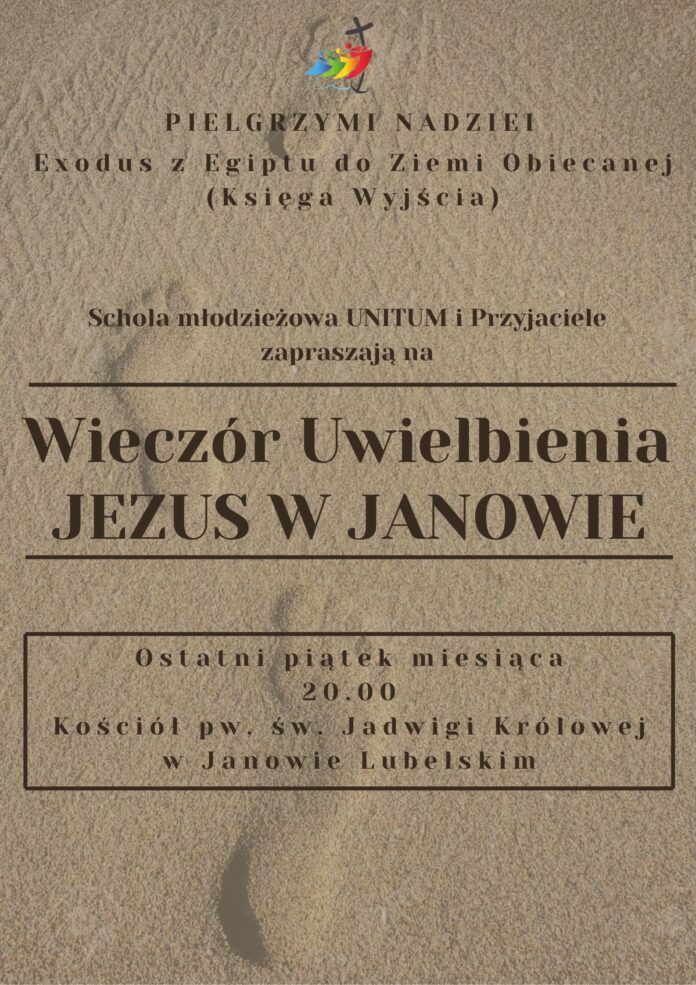 PIELGRZYMI NADZIEI
Exodus z Egiptu do Ziemi Obiecanej
(Księga Wyjścia)

Schola młodzieżowa UNITUM i Przyjaciele zapraszają na

Wieczór Uwielbienia
JEZUS W JANOWIE

Ostatni piątek miesiąca
20.00
Kościół pw. św. Jadwigi Królowej w Janowie Lubelskim